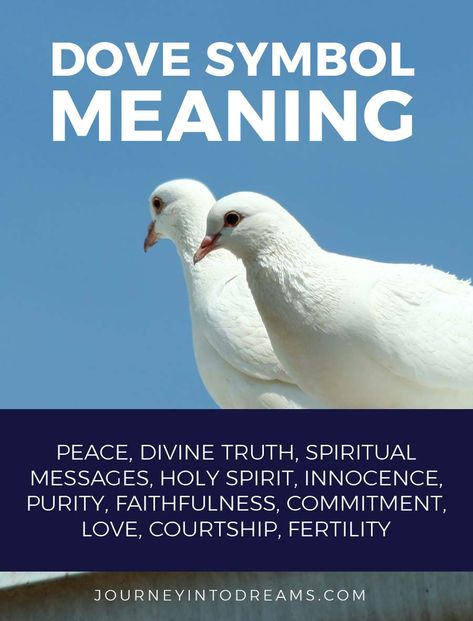 DOVE SYMBOL MEANING

PEACE, DIVINE TRUTH, SPIRITUAL MESSAGES, HOLY SPIRIT, INNOCENCE, PURITY, FAITHFULNESS, COMMITMENT, LOVE, COURTSHIP, FERTILITY

JOURNEYINTODREAMS.COM